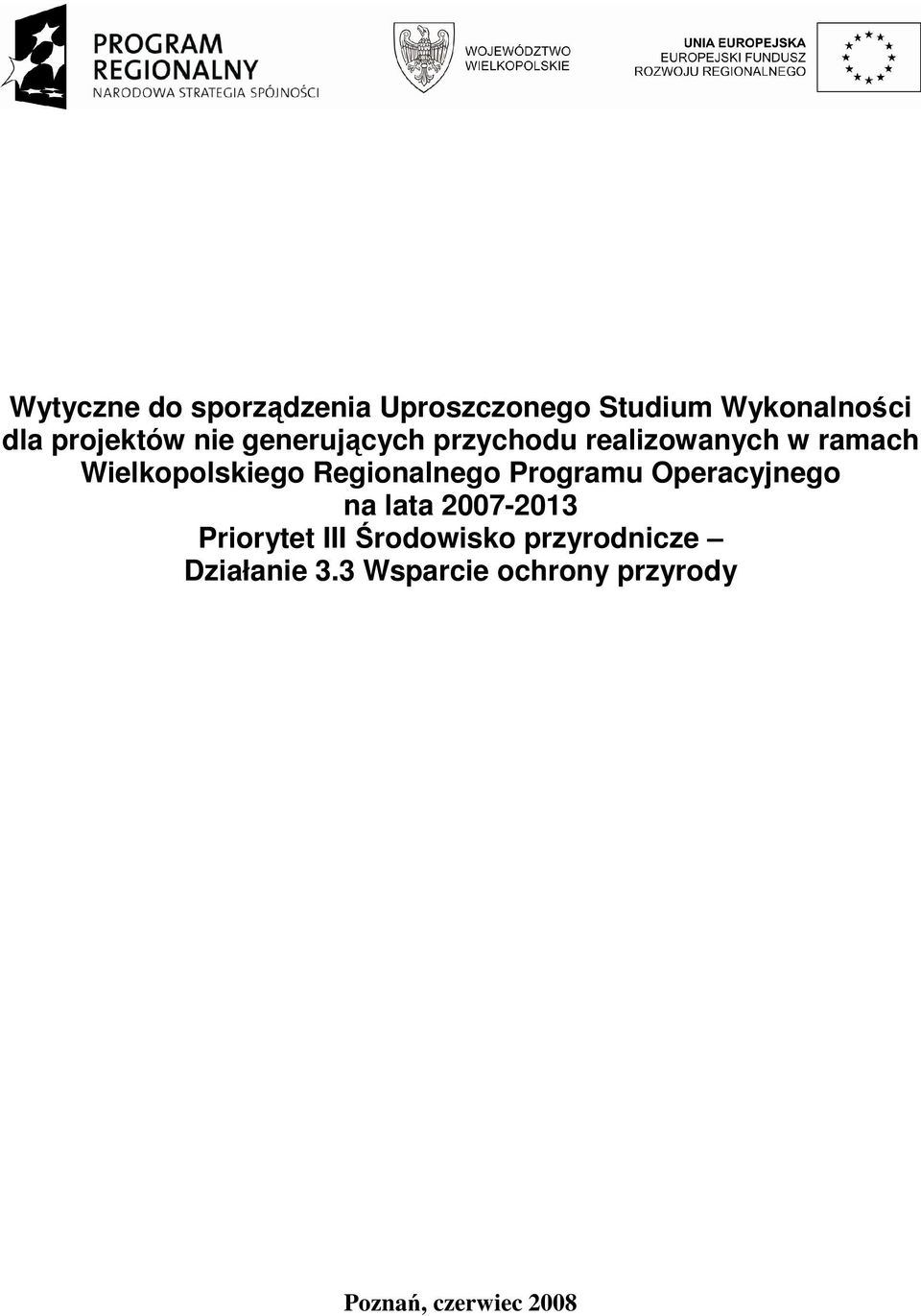 PROGRAM REGIONALNY
NARODOWA STRATEGIA SPÓJNOŚCI

WOJEWÓDZTWO WIELKOPOLSKIE

UNIA EUROPEJSKA
EUROPEJSKI FUNDUSZ ROZWOJU REGIONALNEGO

Wytyczne do sporządzenia Uproszczonego Studium Wykonalności dla projektów nie generujących przychodu realizowanych w ramach Wielkopolskiego Regionalnego Programu Operacyjnego na lata 2007-2013
Priorytet III Środowisko przyrodnicze –
Działanie 3.3 Wsparcie ochrony przyrody

Poznań, czerwiec 2008